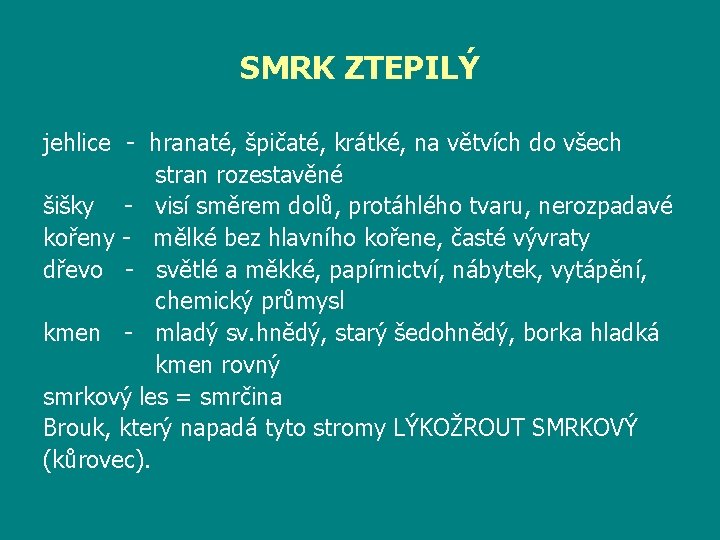 SMRK ZTEPILÝ

jehlice - hranaté, špičaté, krátké, na větvích do všech stran rozestavěné

šišky - visí směrem dolů, protáhlého tvaru, nerozpadavé

kořeny - mělké bez hlavního kořene, časté vývraty

dřevo - světlé a měkké, papírnictví, nábytek, vytápění, chemický průmysl

kmen - mladý sv.hnědý, starý šedohnědý, borka hladká kmen rovný

smrkový les = smrčina

Brouk, který napadá tyto stromy LÝKOŽROUT SMRKOVÝ (kůrovec).